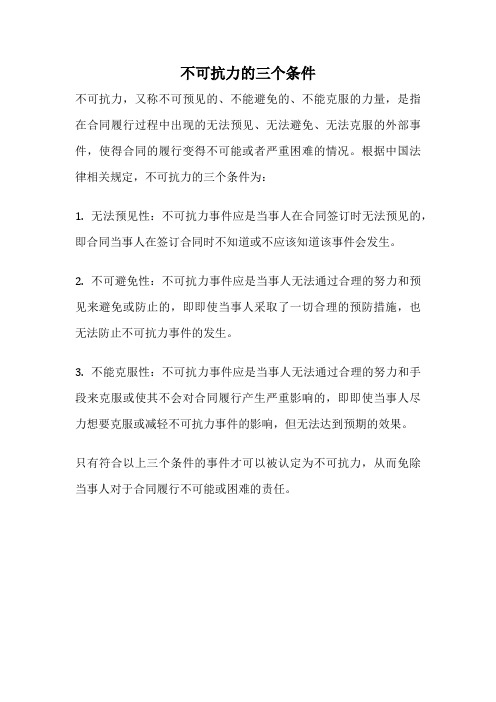 不可抗力的三个条件

不可抗力，又称不可预见的、不能避免的、不能克服的力量，是指在合同履行过程中出现的无法预见、无法避免、无法克服的外部事件，使得合同的履行变得不可能或者严重困难的情况。根据中国法律相关规定，不可抗力的三个条件为：

1. 无法预见性：不可抗力事件应是当事人在合同签订时无法预见的，即合同当事人在签订合同时不知道或不应该知道该事件会发生。

2. 不可避免性：不可抗力事件应是当事人无法通过合理的努力和预见来避免或防止的，即即使当事人采取了一切合理的预防措施，也无法防止不可抗力事件的发生。

3. 不能克服性：不可抗力事件应是当事人无法通过合理的努力和手段来克服或使其不会对合同履行产生严重影响的，即即使当事人尽力想要克服或减轻不可抗力事件的影响，但无法达到预期的效果。

只有符合以上三个条件的事件才可以被认定为不可抗力，从而免除当事人对于合同履行不可能或困难的责任。